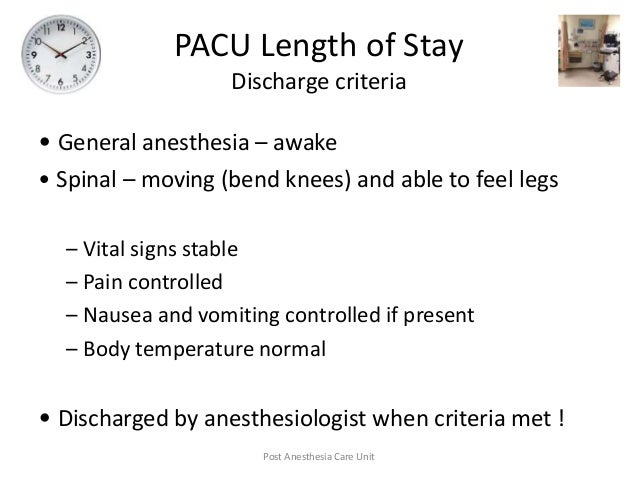 12
1
2
3
4
5
6
7
8
9
10
11

PACU Length of Stay
Discharge criteria

• General anesthesia – awake
• Spinal – moving (bend knees) and able to feel legs

– Vital signs stable
– Pain controlled
– Nausea and vomiting controlled if present
– Body temperature normal

• Discharged by anesthesiologist when criteria met !

Post Anesthesia Care Unit